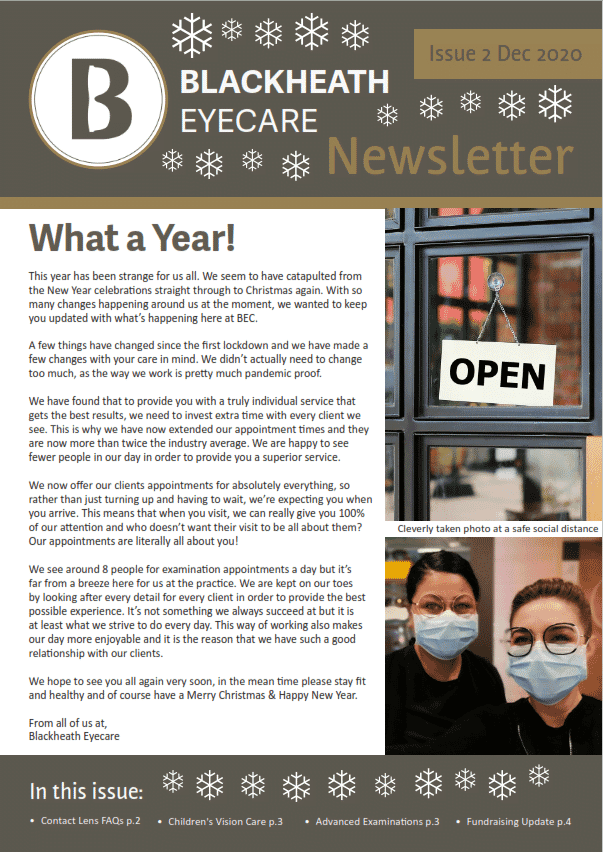 B

BLACKHEATH EYECARE

Issue 2 Dec 2020

Newsletter

What a Year!

This year has been strange for us all. We seem to have catapulted from the New Year celebrations straight through to Christmas again. With so many changes happening around us at the moment, we wanted to keep you updated with what's happening here at BEC.

A few things have changed since the first lockdown and we have made a few changes with your care in mind. We didn't actually need to change too much, as the way we work is pretty much pandemic proof.

We have found that to provide you with a truly individual service that gets the best results, we need to invest extra time with every client we see. This is why we have now extended our appointment times and they are now more than twice the industry average. We are happy to see fewer people in our day in order to provide you a superior service.

We now offer our clients appointments for absolutely everything, so rather than just turning up and having to wait, we're expecting you when you arrive. This means that when you visit, we can really give you 100% of our attention and who doesn't want their visit to be all about them? Our appointments are literally all about you!

We see around 8 people for examination appointments a day but it's far from a breeze here for us at the practice. We are kept on our toes by looking after every detail for every client in order to provide the best possible experience. It's not something we always succeed at but it is at least what we strive to do every day. This way of working also makes our day more enjoyable and it is the reason that we have such a good relationship with our clients.

We hope to see you all again very soon, in the mean time please stay fit and healthy and of course have a Merry Christmas & Happy New Year.

From all of us at,
Blackheath Eyecare

OPEN

Cleverly taken photo at a safe social distance

In this issue:

• Contact Lens FAQs p.2 • Children's Vision Care p.3 • Advanced Examinations p.3 • Fundraising Update p.4